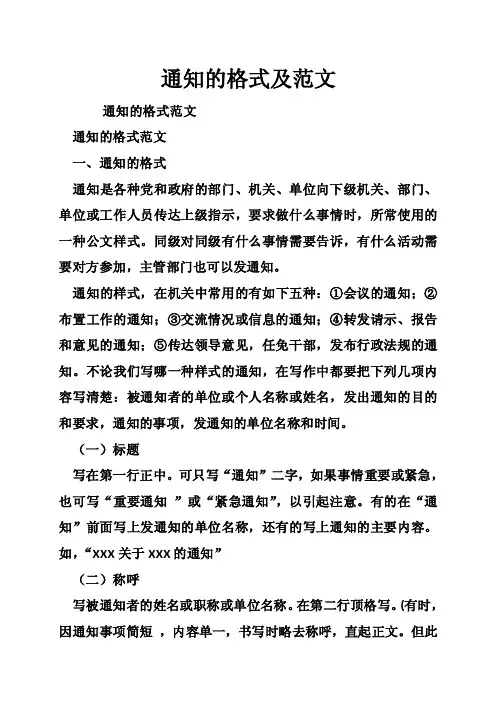 通知的格式及范文

通知的格式范文

通知的格式范文

一、通知的格式

通知是各种党和政府的部门、机关、单位向下级机关、部门、单位或工作人员传达上级指示，要求做什么事情时，所常使用的一种公文样式。同级对同级有什么事情需要告诉，有什么活动需要对方参加，主管部门也可以发通知。

通知的样式，在机关中常用的有如下五种：①会议的通知；②布置工作的通知；③交流情况或信息的通知；④转发请示、报告和意见的通知；⑤传达领导意见，任免干部，发布行政法规的通知。不论我们写哪一种样式的通知，在写作中都要把下列几项内容写清楚：被通知者的单位或个人名称或姓名，发出通知的目的和要求，通知的事项，发通知的单位名称和时间。

（一）标题

写在第一行正中。可只写“通知”二字，如果事情重要或紧急，也可写“重要通知 ”或“紧急通知”，以引起注意。有的在“通知”前面写上发通知的单位名称，还有的写上通知的主要内容。如，“xxx 关于 xxx 的通知”

（二）称呼

写被通知者的姓名或职称或单位名称。在第二行顶格写。(有时，因通知事项简短 ，内容单一，书写时略去称呼，直起正文。但此